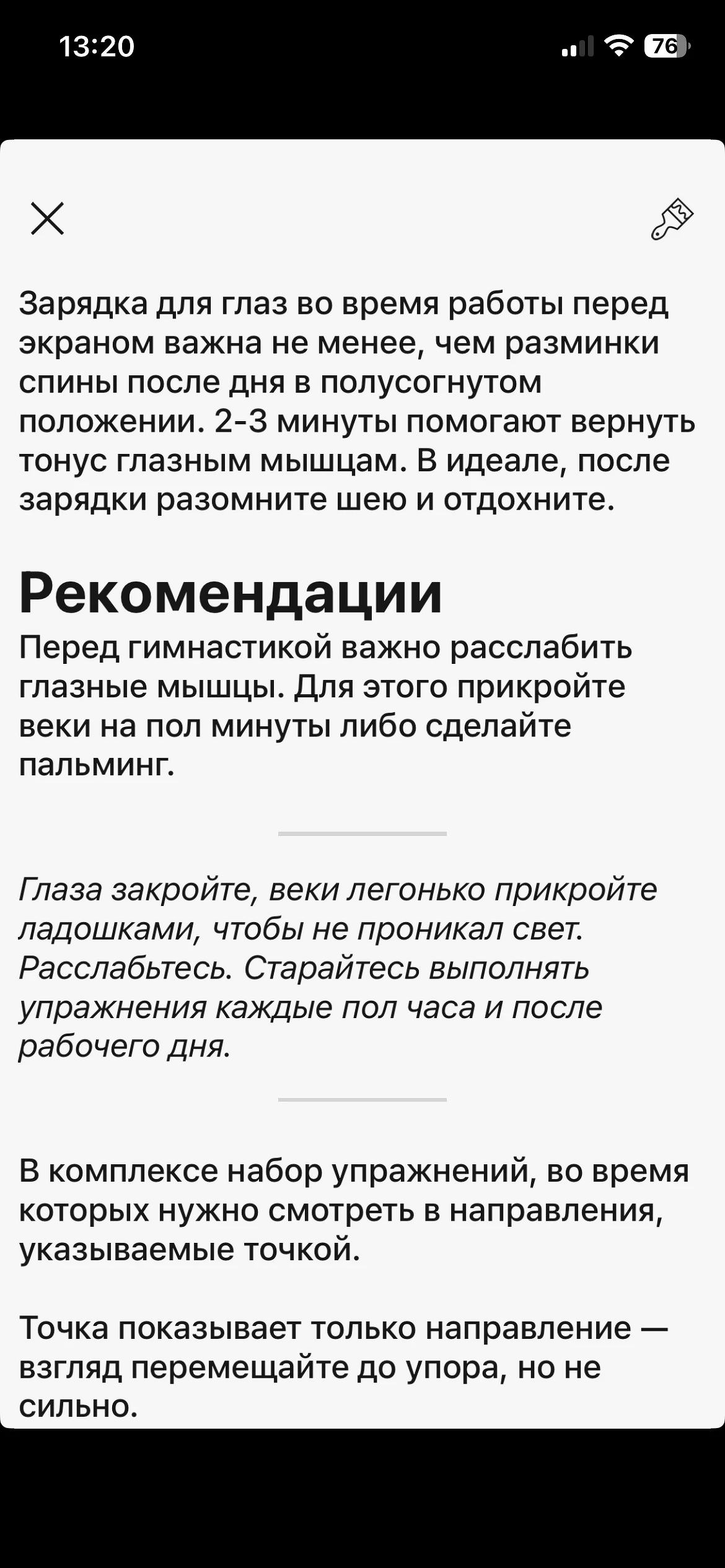 13:20

76

Зарядка для глаз во время работы перед экраном важна не менее, чем разминки спины после дня в полусогнутом положении. 2-3 минуты помогают вернуть тонус глазным мышцам. В идеале, после зарядки разомните шею и отдохните.

Рекомендации

Перед гимнастикой важно расслабить глазные мышцы. Для этого прикройте веки на пол минуты либо сделайте пальминг.

Глаза закройте, веки легонько прикройте ладошками, чтобы не проникал свет. Расслабьтесь. Старайтесь выполнять упражнения каждые пол часа и после рабочего дня.

В комплексе набор упражнений, во время которых нужно смотреть в направления, указываемые точкой.

Точка показывает только направление — взгляд перемещайте до упора, но не сильно.